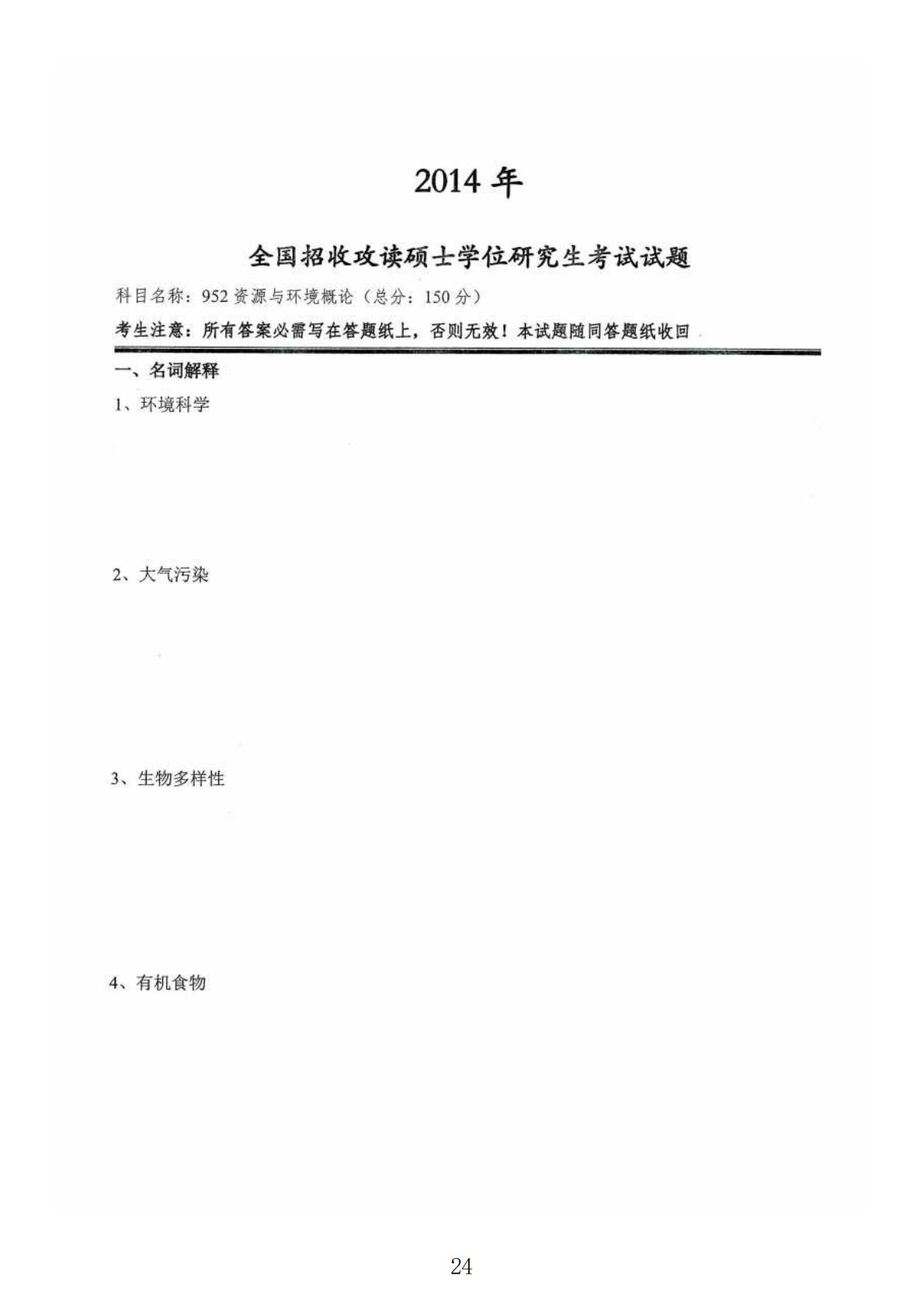 2014 年

全国招收攻读硕士学位研究生考试试题

科目名称：952 资源与环境概论（总分：150 分）

考生注意：所有答案必需写在答题纸上，否则无效！本试题随同答题纸收回

一、名词解释

1、环境科学

2、大气污染

3、生物多样性

4、有机食物

24